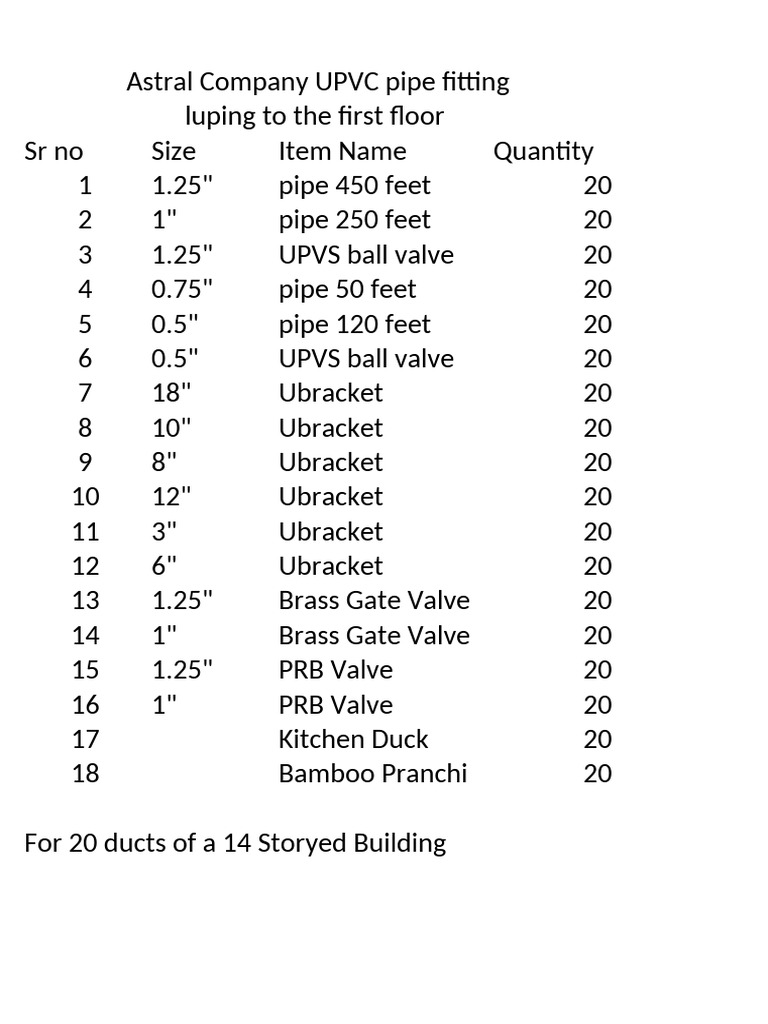 Astral Company UPVC pipe fitting
luping to the first floor

| Sr no | Size | Item Name | Quantity |
|---|---|---|---|
| 1 | 1.25" | pipe 450 feet | 20 |
| 2 | 1" | pipe 250 feet | 20 |
| 3 | 1.25" | UPVS ball valve | 20 |
| 4 | 0.75" | pipe 50 feet | 20 |
| 5 | 0.5" | pipe 120 feet | 20 |
| 6 | 0.5" | UPVS ball valve | 20 |
| 7 | 18" | Ubracket | 20 |
| 8 | 10" | Ubracket | 20 |
| 9 | 8" | Ubracket | 20 |
| 10 | 12" | Ubracket | 20 |
| 11 | 3" | Ubracket | 20 |
| 12 | 6" | Ubracket | 20 |
| 13 | 1.25" | Brass Gate Valve | 20 |
| 14 | 1" | Brass Gate Valve | 20 |
| 15 | 1.25" | PRB Valve | 20 |
| 16 | 1" | PRB Valve | 20 |
| 17 | | Kitchen Duck | 20 |
| 18 | | Bamboo Pranchi | 20 |

For 20 ducts of a 14 Storyed Building